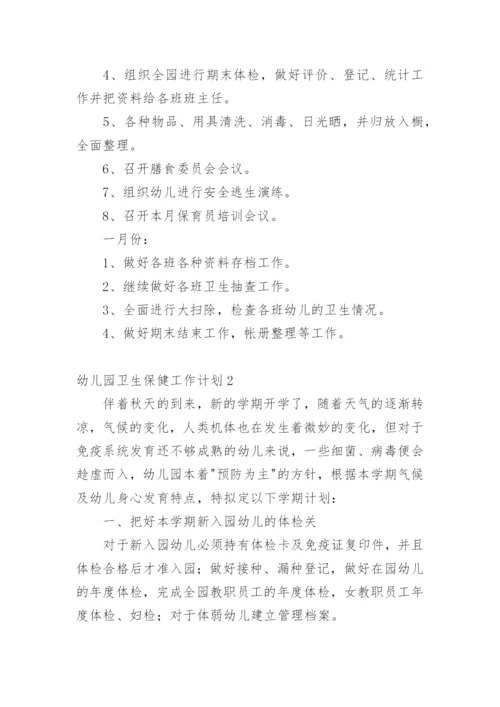 4、组织全园进行期末体检，做好评价、登记、统计工作并把资料给各班班主任。

5、各种物品、用具清洗、消毒、日光晒，并归放入橱，全面整理。

6、召开膳食委员会会议。

7、组织幼儿进行安全逃生演练。

8、召开本月保育员培训会议。

一月份：

1、做好各班各种资料存档工作。

2、继续做好各班卫生抽查工作。

3、全面进行大扫除，检查各班幼儿的卫生情况。

4、做好期末结束工作，帐册整理等工作。

幼儿园卫生保健工作计划2

伴着秋天的到来，新的学期开学了，随着天气的逐渐转凉，气候的变化，人类机体也在发生着微妙的变化，但对于免疫系统发育还不够成熟的幼儿来说，一些细菌、病毒便会趁虚而入，幼儿园本着"预防为主"的方针，根据本学期气候及幼儿身心发育特点，特拟定以下学期计划：

一、把好本学期新入园幼儿的体检关

对于新入园幼儿必须持有体检卡及免疫证复印件，并且体检合格后才准入园；做好接种、漏种登记，做好在园幼儿的年度体检，完成全园教职员工的年度体检，女教职员工年度体检、妇检；对于体弱幼儿建立管理档案。